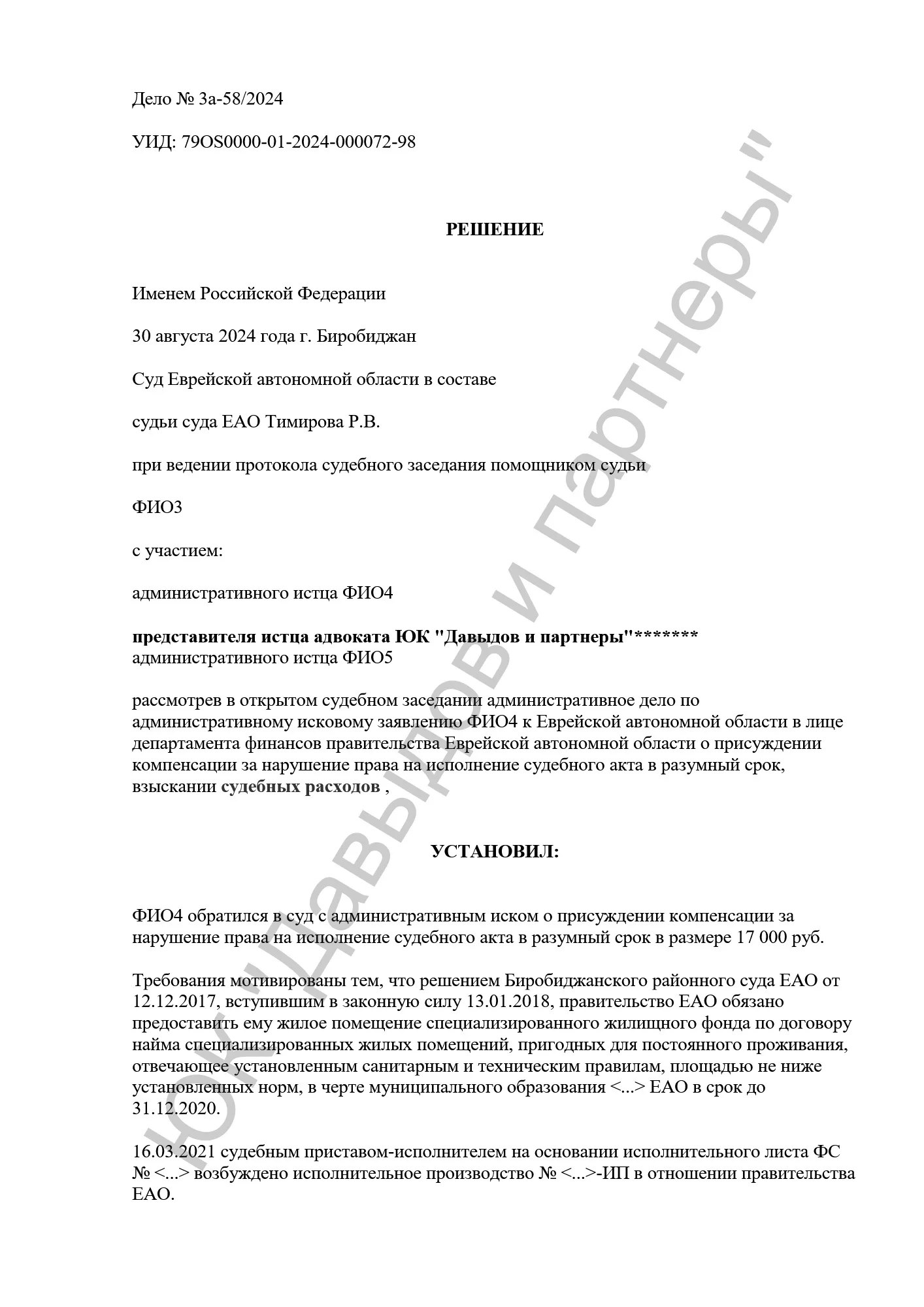 Дело № 3а-58/2024

УИД: 79OS0000-01-2024-000072-98

РЕШЕНИЕ

Именем Российской Федерации

30 августа 2024 года г. Биробиджан

Суд Еврейской автономной области в составе

судьи суда ЕАО Тимирова Р.В.

при ведении протокола судебного заседания помощником судьи

ФИО3

с участием:

административного истца ФИО4

представителя истца адвоката ЮК "Давыдов и партнеры"******* административного истца ФИО5

рассмотрев в открытом судебном заседании административное дело по административному исковому заявлению ФИО4 к Еврейской автономной области в лице департамента финансов правительства Еврейской автономной области о присуждении компенсации за нарушение права на исполнение судебного акта в разумный срок, взыскании судебных расходов ,

УСТАНОВИЛ:

ФИО4 обратился в суд с административным иском о присуждении компенсации за нарушение права на исполнение судебного акта в разумный срок в размере 17 000 руб.

Требования мотивированы тем, что решением Биробиджанского районного суда ЕАО от 12.12.2017, вступившим в законную силу 13.01.2018, правительство ЕАО обязано предоставить ему жилое помещение специализированного жилищного фонда по договору найма специализированных жилых помещений, пригодных для постоянного проживания, отвечающее установленным санитарным и техническим правилам, площадью не ниже установленных норм, в черте муниципального образования <...> ЕАО в срок до 31.12.2020.

16.03.2021 судебным приставом-исполнителем на основании исполнительного листа ФС № <...> возбуждено исполнительное производство № <...>-ИП в отношении правительства ЕАО.

ЮК "Давыдов и партнеры"